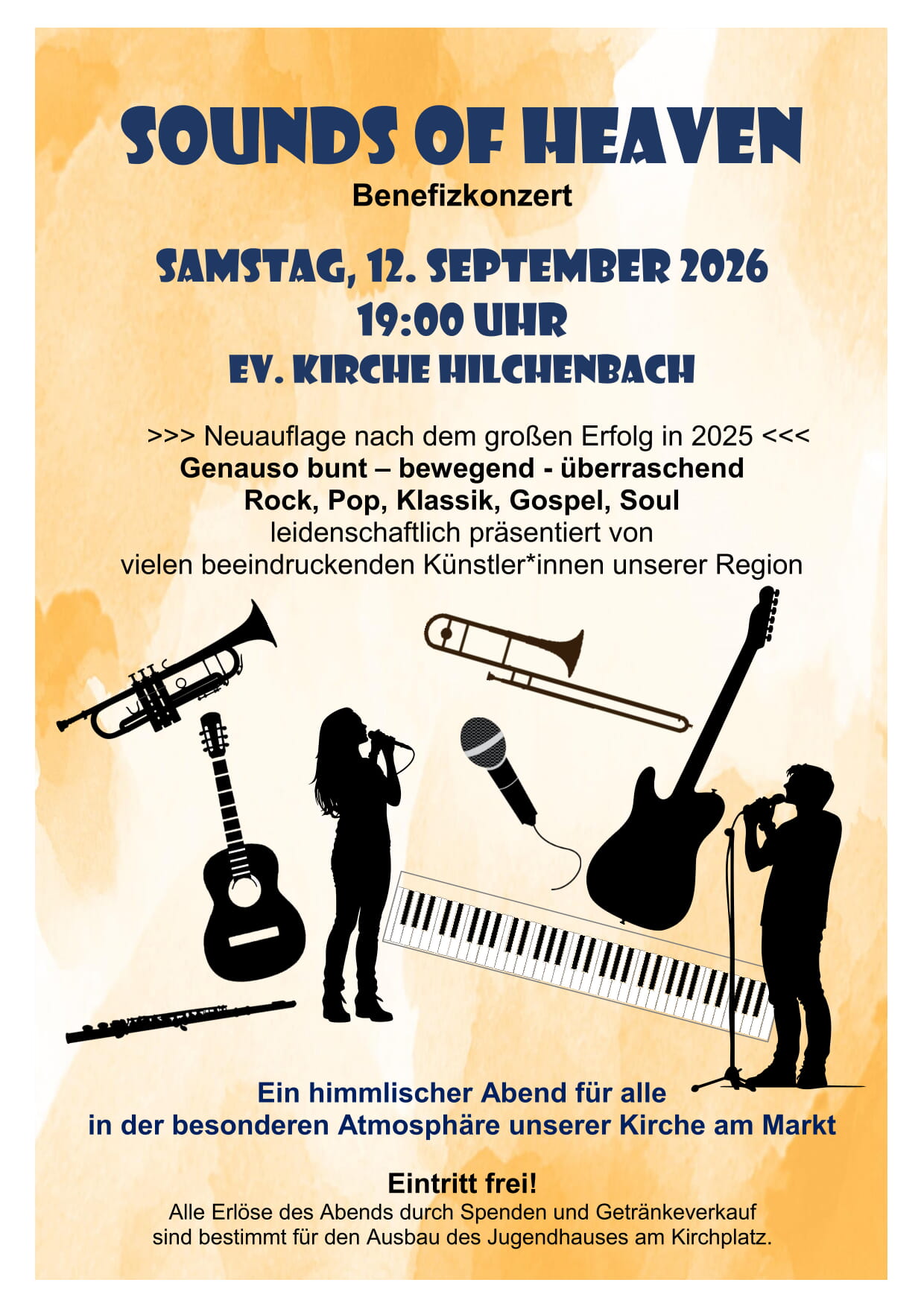 SOUNDS OF HEAVEN

Benefizkonzert

SAMSTAG, 12. SEPTEMBER 2026
19:00 UHR
EV. KIRCHE HILCHENBACH

>>> Neuauflage nach dem großen Erfolg in 2025 <<<
Genauso bunt – bewegend - überraschend
Rock, Pop, Klassik, Gospel, Soul
leidenschaftlich präsentiert von
vielen beeindruckenden Künstler*innen unserer Region

Ein himmlischer Abend für alle
in der besonderen Atmosphäre unserer Kirche am Markt

Eintritt frei!
Alle Erlöse des Abends durch Spenden und Getränkeverkauf sind bestimmt für den Ausbau des Jugendhauses am Kirchplatz.